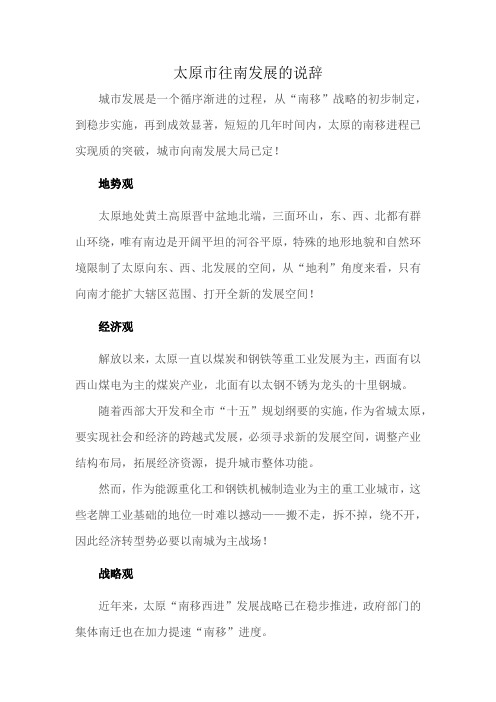 太原市往南发展的说辞

城市发展是一个循序渐进的过程，从“南移”战略的初步制定，到稳步实施，再到成效显著，短短的几年时间内，太原的南移进程已实现质的突破，城市向南发展大局已定！

地势观

太原地处黄土高原晋中盆地北端，三面环山，东、西、北都有群山环绕，唯有南边是开阔平坦的河谷平原，特殊的地形地貌和自然环境限制了太原向东、西、北发展的空间，从“地利”角度来看，只有向南才能扩大辖区范围、打开全新的发展空间！

经济观

解放以来，太原一直以煤炭和钢铁等重工业发展为主，西面有以西山煤电为主的煤炭产业，北面有以太钢不锈为龙头的十里钢城。

随着西部大开发和全市“十五”规划纲要的实施，作为省城太原，要实现社会和经济的跨越式发展，必须寻求新的发展空间，调整产业结构布局，拓展经济资源，提升城市整体功能。

然而，作为能源重化工和钢铁机械制造业为主的重工业城市，这些老牌工业基础的地位一时难以撼动——搬不走，拆不掉，绕不开，因此经济转型势必要以南城为主战场！

战略观

近年来，太原“南移西进”发展战略已在稳步推进，政府部门的集体南迁也在加力提速“南移”进度。